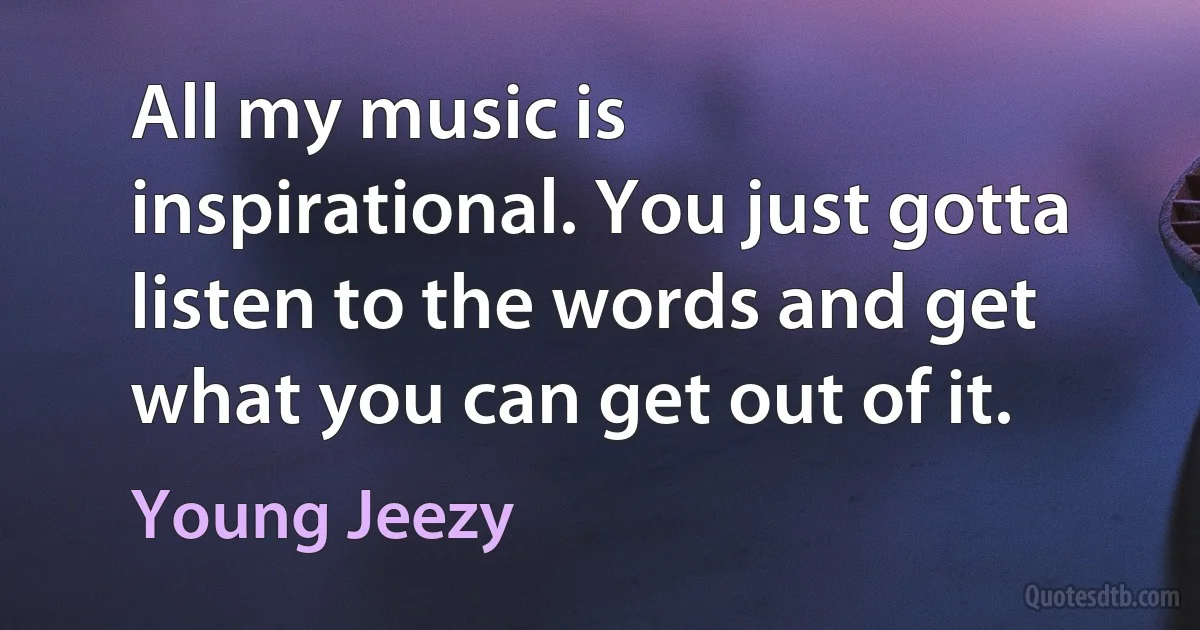 All my music is inspirational. You just gotta listen to the words and get what you can get out of it.

Young Jeezy

Quotesdtb.com